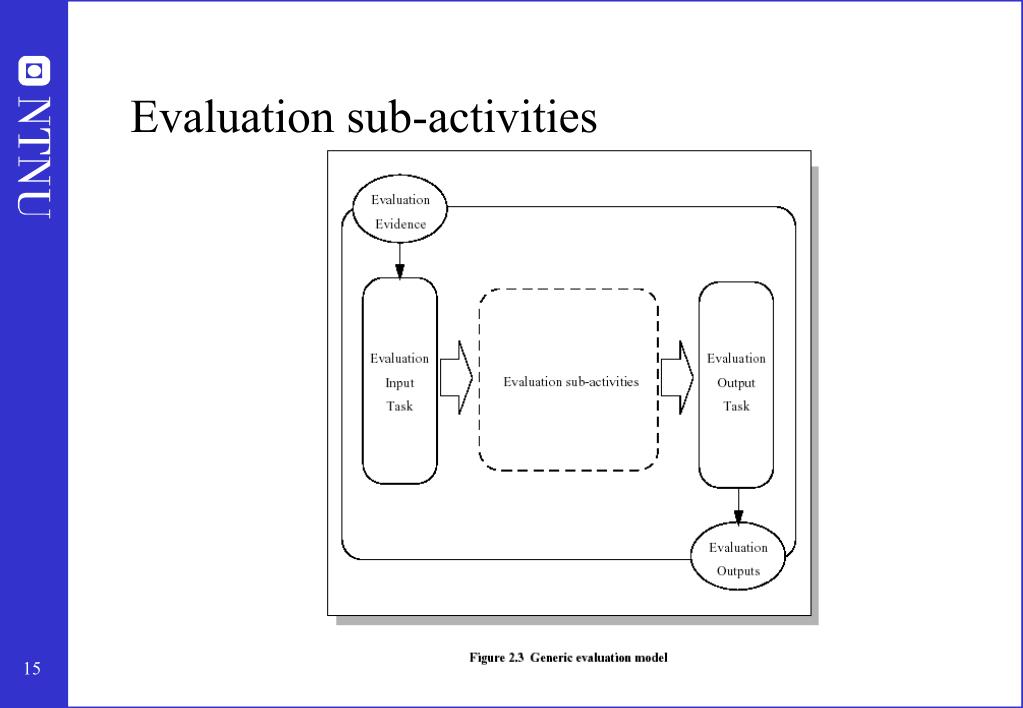 NTNU

Evaluation sub-activities

Evaluation Evidence

Evaluation Input Task

Evaluation sub-activities

Evaluation Output Task

Evaluation Outputs

Figure 2.3 Generic evaluation model

15